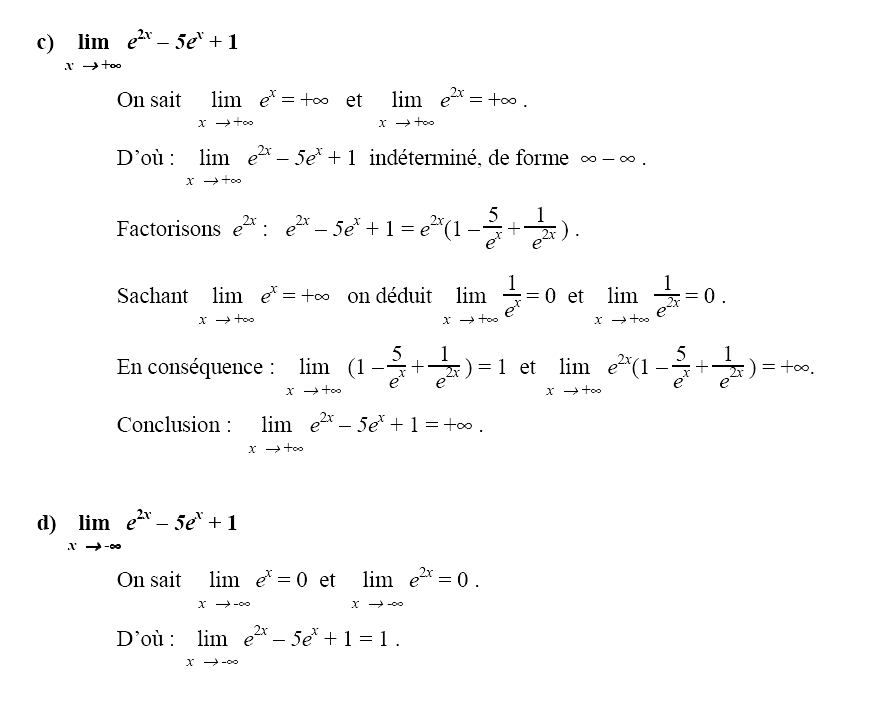 c) $\lim_{x \to +\infty} e^{2x} - 5e^x + 1$

On sait $\lim_{x \to +\infty} e^x = +\infty$ et $\lim_{x \to +\infty} e^{2x} = +\infty$ .

D'où : $\lim_{x \to +\infty} e^{2x} - 5e^x + 1$ indéterminé, de forme $\infty - \infty$ .

Factorisons $e^{2x}$ : $e^{2x} - 5e^x + 1 = e^{2x}(1 - \frac{5}{e^x} + \frac{1}{e^{2x}})$ .

Sachant $\lim_{x \to +\infty} e^x = +\infty$ on déduit $\lim_{x \to +\infty} \frac{1}{e^x} = 0$ et $\lim_{x \to +\infty} \frac{1}{e^{2x}} = 0$ .

En conséquence : $\lim_{x \to +\infty} (1 - \frac{5}{e^x} + \frac{1}{e^{2x}}) = 1$ et $\lim_{x \to +\infty} e^{2x}(1 - \frac{5}{e^x} + \frac{1}{e^{2x}}) = +\infty$.

Conclusion : $\lim_{x \to +\infty} e^{2x} - 5e^x + 1 = +\infty$ .

d) $\lim_{x \to -\infty} e^{2x} - 5e^x + 1$

On sait $\lim_{x \to -\infty} e^x = 0$ et $\lim_{x \to -\infty} e^{2x} = 0$ .

D'où : $\lim_{x \to -\infty} e^{2x} - 5e^x + 1 = 1$ .